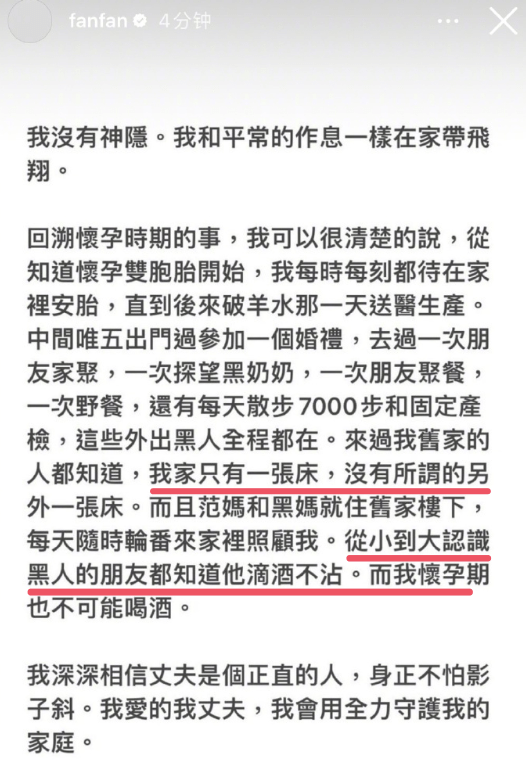 fanfan 4分钟

我沒有神隱。我和平常的作息一樣在家帶飛翔。

回溯懷孕時期的事，我可以很清楚的說，從知道懷孕雙胞胎開始，我每時每刻都待在家裡安胎，直到後來破羊水那一天送醫生產。中間唯五出門過參加一個婚禮，去過一次朋友家聚，一次探望黑奶奶，一次朋友聚餐，一次野餐，還有每天散步 7000 步和固定產檢，這些外出黑人全程都在。來過我舊家的人都知道，我家只有一張床，沒有所謂的另外一張床。而且范媽和黑媽就住舊家樓下，每天隨時輪番來家裡照顧我。從小到大認識黑人的朋友都知道他滴酒不沾。而我懷孕期也不可能喝酒。

我深深相信丈夫是個正直的人，身正不怕影子斜。我愛的我丈夫，我會用全力守護我的家庭。